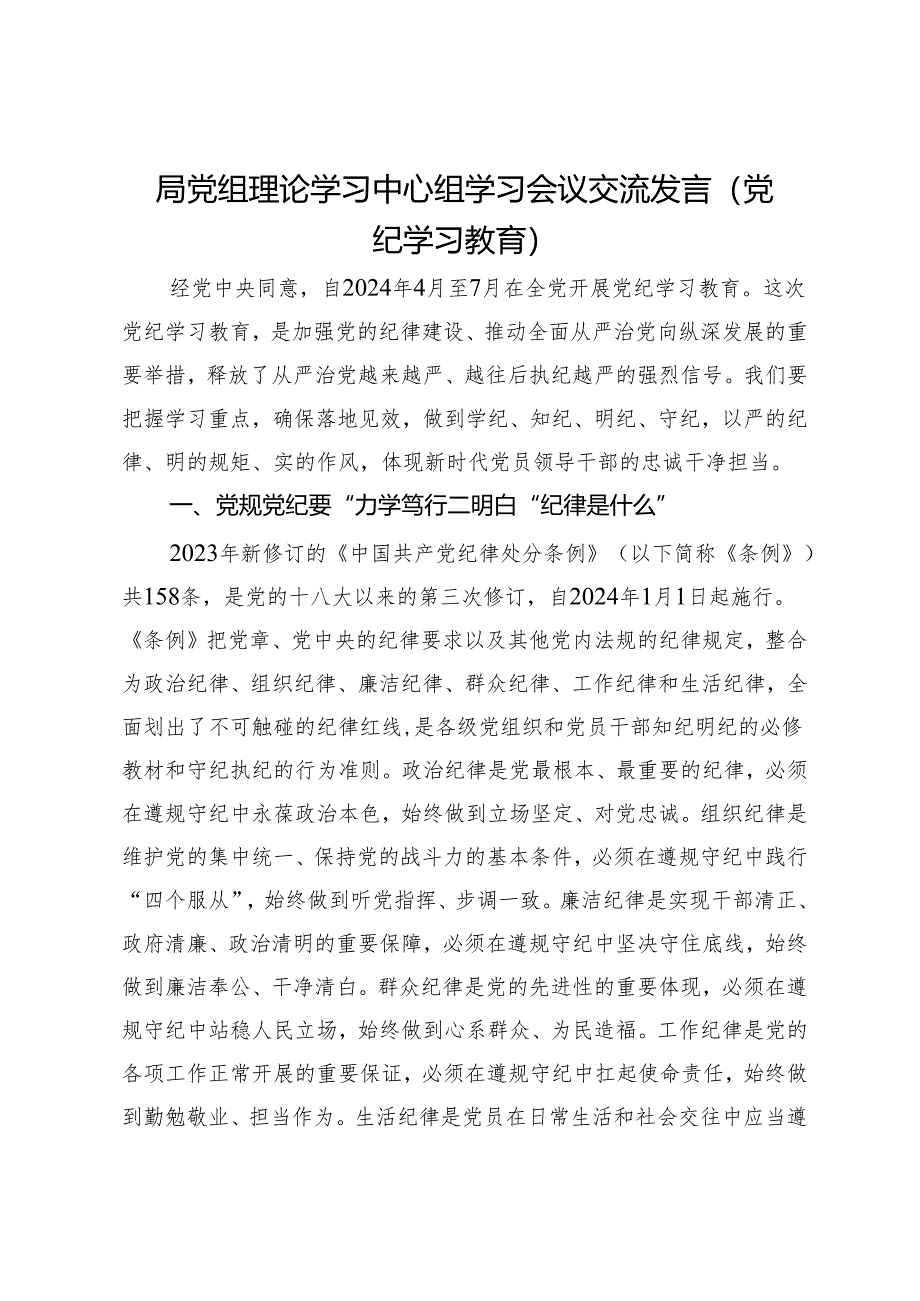 局党组理论学习中心组学习会议交流发言（党纪学习教育）

经党中央同意，自2024年4月至7月在全党开展党纪学习教育。这次党纪学习教育，是加强党的纪律建设、推动全面从严治党向纵深发展的重要举措，释放了从严治党越来越严、越往后执纪越严的强烈信号。我们要把握学习重点，确保落地见效，做到学纪、知纪、明纪、守纪，以严的纪律、明的规矩、实的作风，体现新时代党员领导干部的忠诚干净担当。

一、党规党纪要“力学笃行二明白“纪律是什么”

2023年新修订的《中国共产党纪律处分条例》（以下简称《条例》）共158条，是党的十八大以来的第三次修订，自2024年1月1日起施行。《条例》把党章、党中央的纪律要求以及其他党内法规的纪律规定，整合为政治纪律、组织纪律、廉洁纪律、群众纪律、工作纪律和生活纪律，全面划出了不可触碰的纪律红线，是各级党组织和党员干部知纪明纪的必修教材和守纪执纪的行为准则。政治纪律是党最根本、最重要的纪律，必须在遵规守纪中永葆政治本色，始终做到立场坚定、对党忠诚。组织纪律是维护党的集中统一、保持党的战斗力的基本条件，必须在遵规守纪中践行“四个服从”，始终做到听党指挥、步调一致。廉洁纪律是实现干部清正、政府清廉、政治清明的重要保障，必须在遵规守纪中坚决守住底线，始终做到廉洁奉公、干净清白。群众纪律是党的先进性的重要体现，必须在遵规守纪中站稳人民立场，始终做到心系群众、为民造福。工作纪律是党的各项工作正常开展的重要保证，必须在遵规守纪中扛起使命责任，始终做到勤勉敬业、担当作为。生活纪律是党员在日常生活和社会交往中应当遵